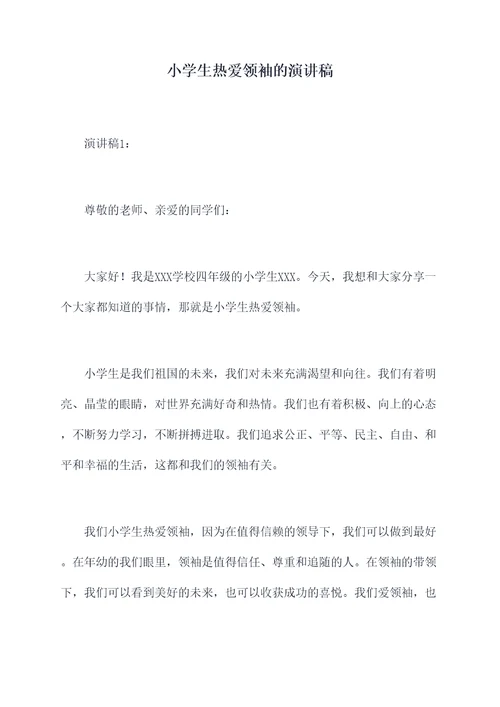 小学生热爱领袖的演讲稿

演讲稿1：

尊敬的老师、亲爱的同学们：

大家好！我是XXX学校四年级的小学生XXX。今天，我想和大家分享一个大家都知道的事情，那就是小学生热爱领袖。

小学生是我们祖国的未来，我们对未来充满渴望和向往。我们有着明亮、晶莹的眼睛，对世界充满好奇和热情。我们也有着积极、向上的心态，不断努力学习，不断拼搏进取。我们追求公正、平等、民主、自由、和平和幸福的生活，这都和我们的领袖有关。

我们小学生热爱领袖，因为在值得信赖的领导下，我们可以做到最好。在年幼的我们眼里，领袖是值得信任、尊重和追随的人。在领袖的带领下，我们可以看到美好的未来，也可以收获成功的喜悦。我们爱领袖，也